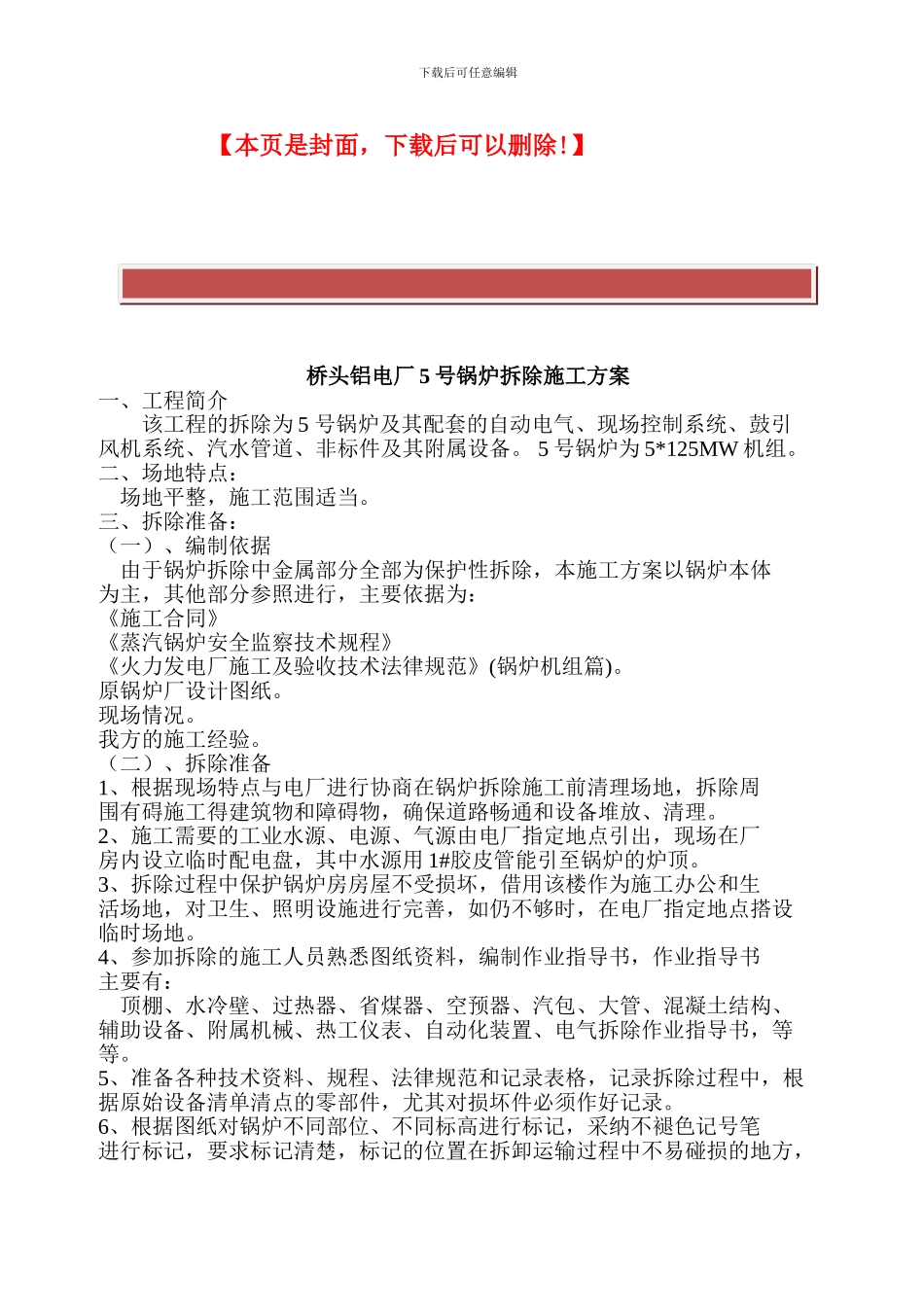 下载后可任意编辑

【本页是封面，下载后可以删除!】

桥头铝电厂 5 号锅炉拆除施工方案

一、工程简介
该工程的拆除为 5 号锅炉及其配套的自动电气、现场控制系统、鼓引风机系统、汽水管道、非标件及其附属设备。 5 号锅炉为 5*125MW 机组。
二、场地特点：
场地平整，施工范围适当。
三、拆除准备：
（一）、编制依据
由于锅炉拆除中金属部分全部为保护性拆除，本施工方案以锅炉本体为主，其他部分参照进行，主要依据为：
《施工合同》
《蒸汽锅炉安全监察技术规程》
《火力发电厂施工及验收技术法律规范》(锅炉机组篇)。
原锅炉厂设计图纸。
现场情况。
我方的施工经验。
（二）、拆除准备
1、根据现场特点与电厂进行协商在锅炉拆除施工前清理场地，拆除周围有碍施工得建筑物和障碍物，确保道路畅通和设备堆放、清理。
2、施工需要的工业水源、电源、气源由电厂指定地点引出，现场在厂房内设立临时配电盘，其中水源用 1#胶皮管能引至锅炉的炉顶。
3、拆除过程中保护锅炉房房屋不受损坏，借用该楼作为施工办公和生活场地，对卫生、照明设施进行完善，如仍不够时，在电厂指定地点搭设临时场地。
4、参加拆除的施工人员熟悉图纸资料，编制作业指导书，作业指导书主要有：
顶棚、水冷壁、过热器、省煤器、空预器、汽包、大管、混凝土结构、辅助设备、附属机械、热工仪表、自动化装置、电气拆除作业指导书，等等。
5、准备各种技术资料、规程、法律规范和记录表格，记录拆除过程中，根据原始设备清单清点的零部件，尤其对损坏件必须作好记录。
6、根据图纸对锅炉不同部位、不同标高进行标记，采纳不褪色记号笔进行标记，要求标记清楚，标记的位置在拆卸运输过程中不易碰损的地方，